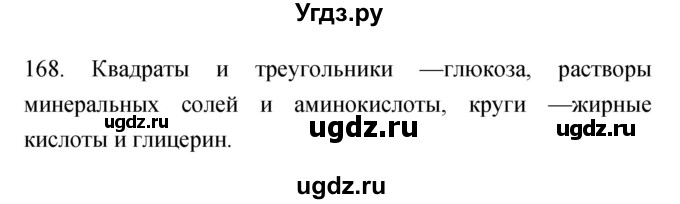 Угдз.ру

168. Квадраты и треугольники —глюкоза, растворы минеральных солей и аминокислоты, круги —жирные кислоты и глицерин.

ugdz.ru ugdz.ru ugdz.ru

ugdz.ru